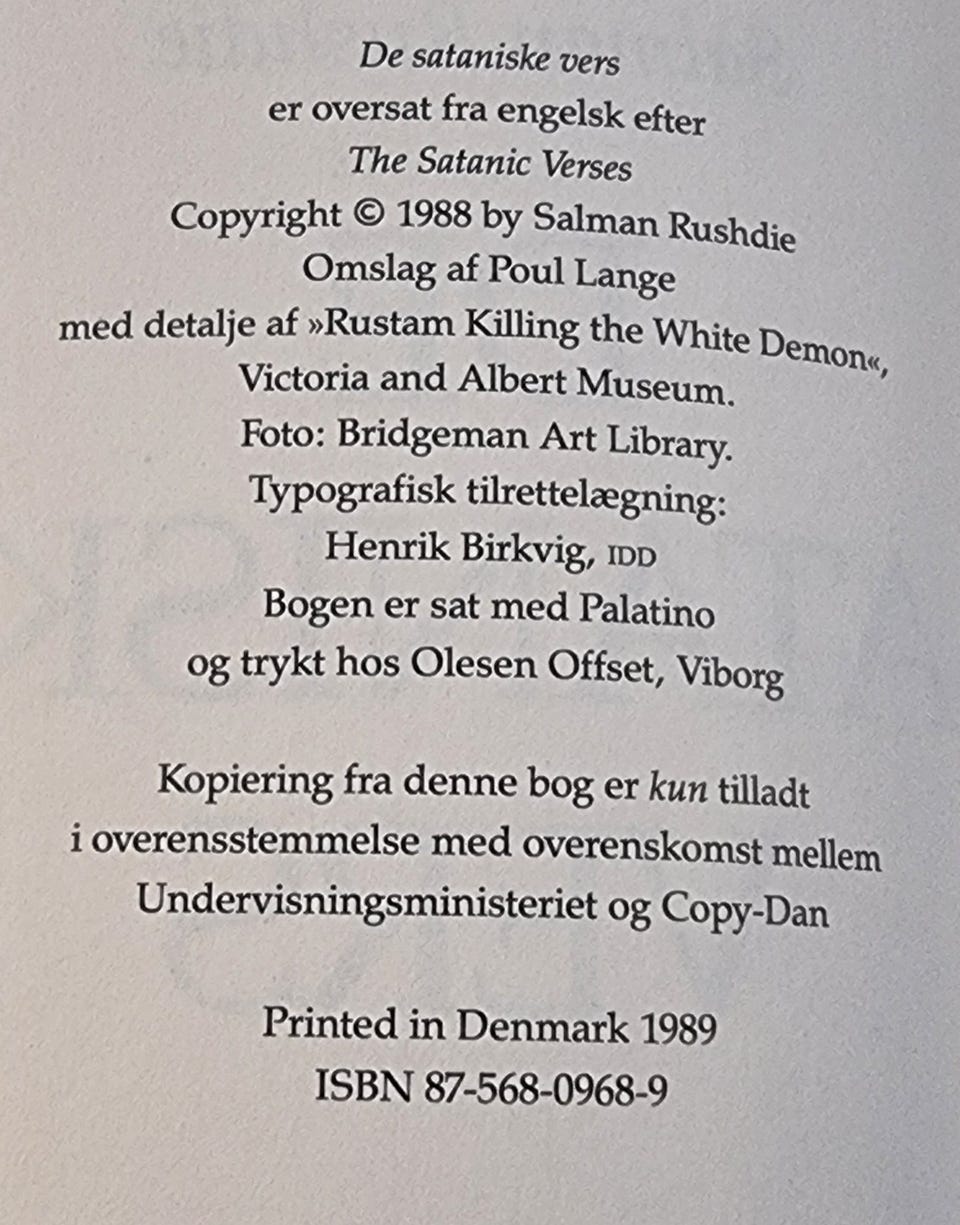 De sataniske vers
er oversat fra engelsk efter
The Satanic Verses
Copyright © 1988 by Salman Rushdie
Omslag af Poul Lange
med detalje af »Rustam Killing the White Demon«,
Victoria and Albert Museum.
Foto: Bridgeman Art Library.
Typografisk tilrettelægning:
Henrik Birkvig, IDD
Bogen er sat med Palatino
og trykt hos Olesen Offset, Viborg

Kopiering fra denne bog er kun tilladt
i overensstemmelse med overenskomst mellem
Undervisningsministeriet og Copy-Dan

Printed in Denmark 1989
ISBN 87-568-0968-9